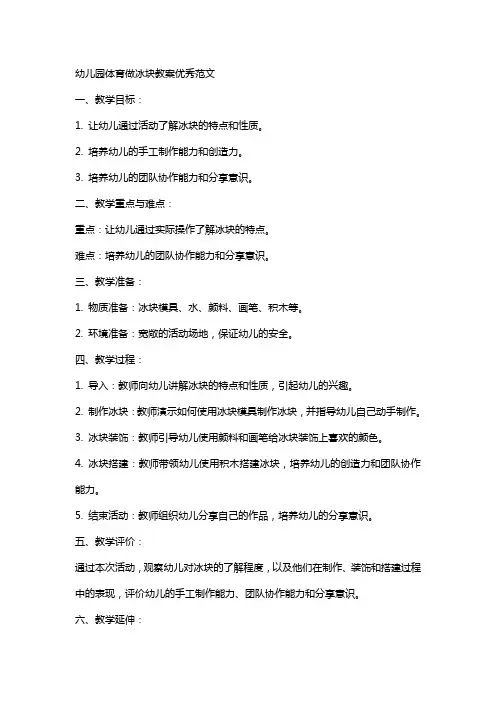 幼儿园体育做冰块教案优秀范文

一、教学目标：

1. 让幼儿通过活动了解冰块的特点和性质。

2. 培养幼儿的手工制作能力和创造力。

3. 培养幼儿的团队协作能力和分享意识。

二、教学重点与难点：

重点：让幼儿通过实际操作了解冰块的特点。

难点：培养幼儿的团队协作能力和分享意识。

三、教学准备：

1. 物质准备：冰块模具、水、颜料、画笔、积木等。

2. 环境准备：宽敞的活动场地，保证幼儿的安全。

四、教学过程：

1. 导入：教师向幼儿讲解冰块的特点和性质，引起幼儿的兴趣。

2. 制作冰块：教师演示如何使用冰块模具制作冰块，并指导幼儿自己动手制作。

3. 冰块装饰：教师引导幼儿使用颜料和画笔给冰块装饰上喜欢的颜色。

4. 冰块搭建：教师带领幼儿使用积木搭建冰块，培养幼儿的创造力和团队协作能力。

5. 结束活动：教师组织幼儿分享自己的作品，培养幼儿的分享意识。

五、教学评价：

通过本次活动，观察幼儿对冰块的了解程度，以及他们在制作、装饰和搭建过程中的表现，评价幼儿的手工制作能力、团队协作能力和分享意识。

六、教学延伸：